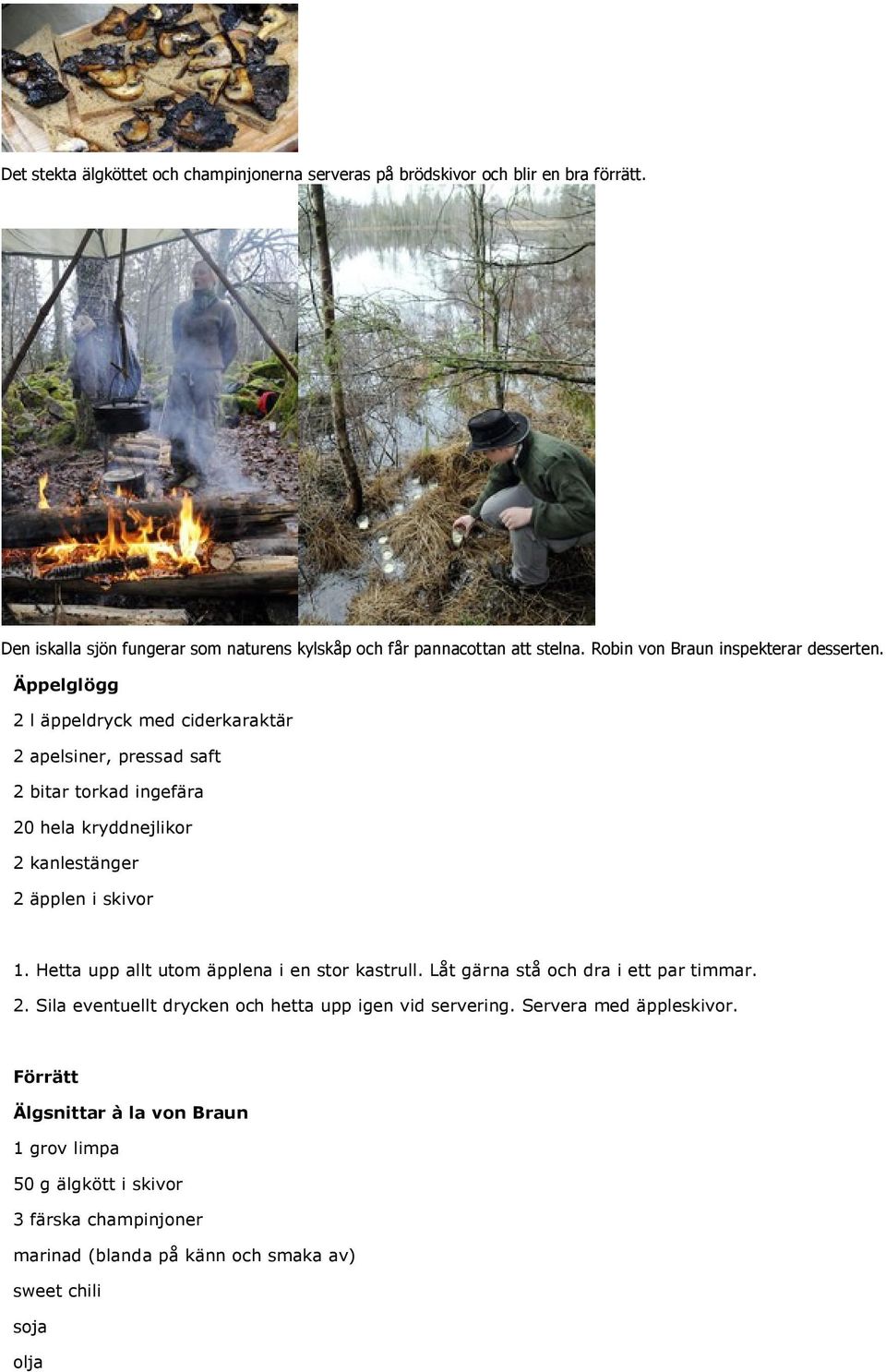 Det stekta älgköttet och champinjonerna serveras på brödskivor och blir en bra förrätt.

Den iskalla sjön fungerar som naturens kylskåp och får pannacottan att stelna. Robin von Braun inspekterar desserten.

Äppelglögg

2 l äppeldryck med ciderkaraktär

2 apelsiner, pressad saft

2 bitar torkad ingefära

20 hela kryddnejlikor

2 kanlestänger

2 äpplen i skivor

1. Hetta upp allt utom äpplena i en stor kastrull. Låt gärna stå och dra i ett par timmar.

2. Sila eventuellt drycken och hetta upp igen vid servering. Servera med äppleskivor.

Förrätt

Älgsnittar à la von Braun

1 grov limpa

50 g älgkött i skivor

3 färska champinjoner

marinad (blanda på känn och smaka av)

sweet chili

soja

olja